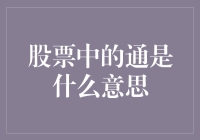 股票中的通是什么意思